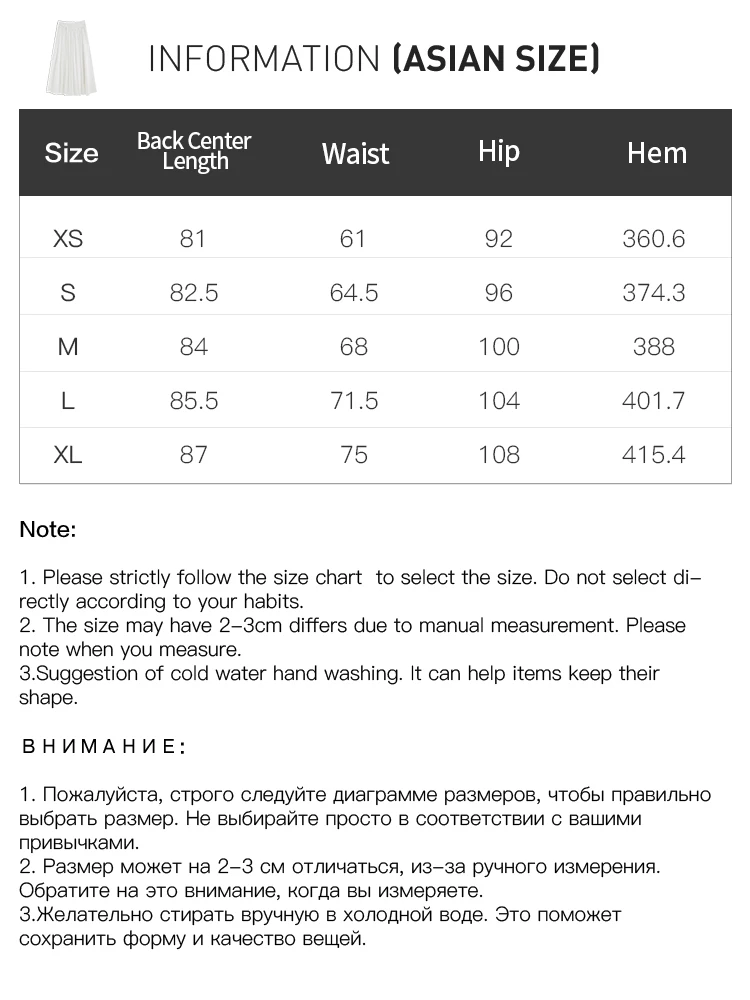 INFORMATION (ASIAN SIZE)

| Size | Back Center Length | Waist | Hip | Hem |
|---|---|---|---|---|
| XS | 81 | 61 | 92 | 360.6 |
| S | 82.5 | 64.5 | 96 | 374.3 |
| M | 84 | 68 | 100 | 388 |
| L | 85.5 | 71.5 | 104 | 401.7 |
| XL | 87 | 75 | 108 | 415.4 |

Note:

1. Please strictly follow the size chart to select the size. Do not select directly according to your habits.
2. The size may have 2-3cm differs due to manual measurement. Please note when you measure.
3.Suggestion of cold water hand washing. It can help items keep their shape.

ВНИМАНИЕ:

1. Пожалуйста, строго следуйте диаграмме размеров, чтобы правильно выбрать размер. Не выбирайте просто в соответствии с вашими привычками.
2. Размер может на 2-3 см отличаться, из-за ручного измерения. Обратите на это внимание, когда вы измеряете.
3.Желательно стирать вручную в холодной воде. Это поможет сохранить форму и качество вещей.